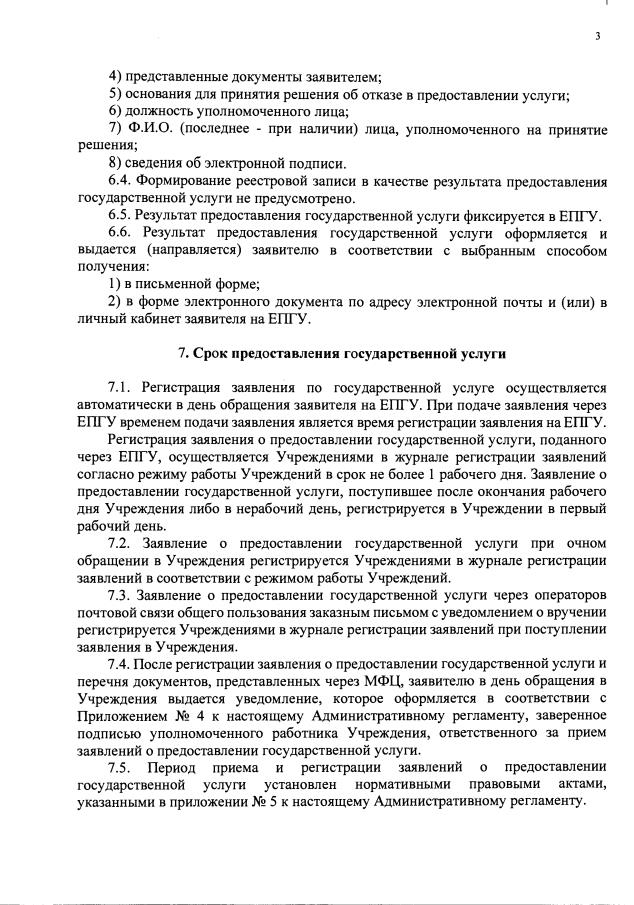 3

4) представленные документы заявителем;
5) основания для принятия решения об отказе в предоставлении услуги;
6) должность уполномоченного лица;
7) Ф.И.О. (последнее - при наличии) лица, уполномоченного на принятие решения;
8) сведения об электронной подписи.
6.4. Формирование реестровой записи в качестве результата предоставления государственной услуги не предусмотрено.
6.5. Результат предоставления государственной услуги фиксируется в ЕПГУ.
6.6. Результат предоставления государственной услуги оформляется и выдается (направляется) заявителю в соответствии с выбранным способом получения:
1) в письменной форме;
2) в форме электронного документа по адресу электронной почты и (или) в личный кабинет заявителя на ЕПГУ.

7. Срок предоставления государственной услуги

7.1. Регистрация заявления по государственной услуге осуществляется автоматически в день обращения заявителя на ЕПГУ. При подаче заявления через ЕПГУ временем подачи заявления является время регистрации заявления на ЕПГУ.
Регистрация заявления о предоставлении государственной услуги, поданного через ЕПГУ, осуществляется Учреждениями в журнале регистрации заявлений согласно режиму работы Учреждений в срок не более 1 рабочего дня. Заявление о предоставлении государственной услуги, поступившее после окончания рабочего дня Учреждения либо в нерабочий день, регистрируется в Учреждении в первый рабочий день.
7.2. Заявление о предоставлении государственной услуги при очном обращении в Учреждения регистрируется Учреждениями в журнале регистрации заявлений в соответствии с режимом работы Учреждений.
7.3. Заявление о предоставлении государственной услуги через операторов почтовой связи общего пользования заказным письмом с уведомлением о вручении регистрируется Учреждениями в журнале регистрации заявлений при поступлении заявления в Учреждения.
7.4. После регистрации заявления о предоставлении государственной услуги и перечня документов, представленных через МФЦ, заявителю в день обращения в Учреждения выдается уведомление, которое оформляется в соответствии с Приложением № 4 к настоящему Административному регламенту, заверенное подписью уполномоченного работника Учреждения, ответственного за прием заявлений о предоставлении государственной услуги.
7.5. Период приема и регистрации заявлений о предоставлении государственной услуги установлен нормативными правовыми актами, указанными в приложении № 5 к настоящему Административному регламенту.